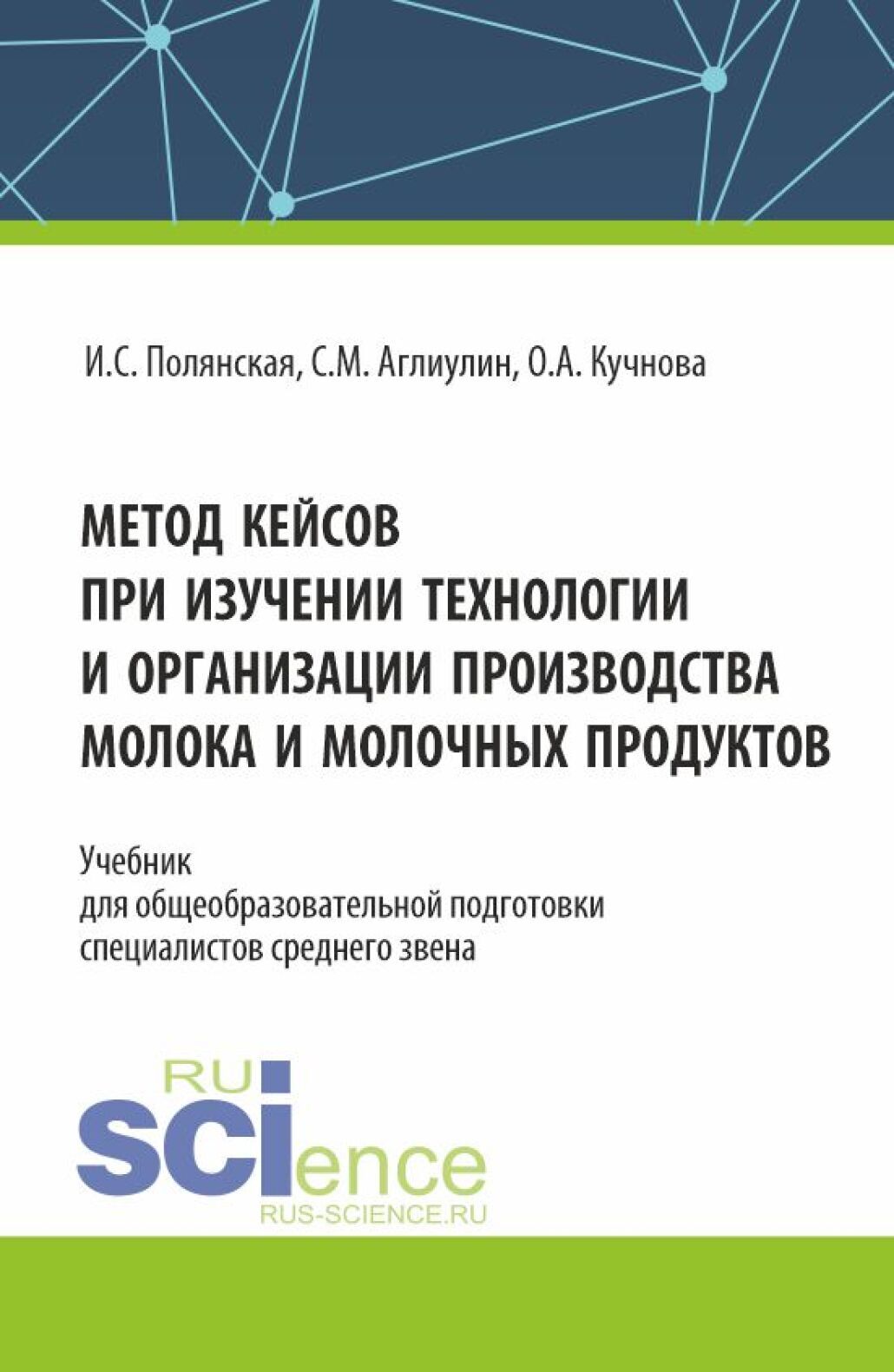 И.С. Полянская, С.М. Аглиулин, О.А. Кучнова

МЕТОД КЕЙСОВ
ПРИ ИЗУЧЕНИИ ТЕХНОЛОГИИ
И ОРГАНИЗАЦИИ ПРОИЗВОДСТВА
МОЛОКА И МОЛОЧНЫХ ПРОДУКТОВ

Учебник
для общеобразовательной подготовки
специалистов среднего звена

RU
SCIence
RUS-SCIENCE.RU